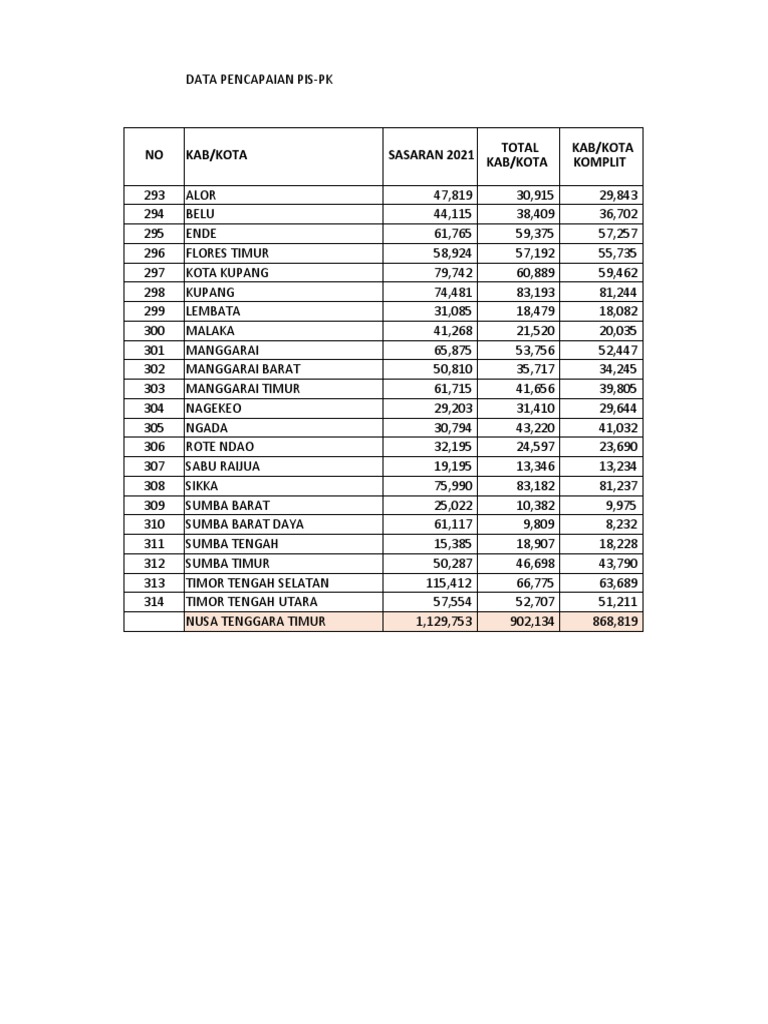 DATA PENCAPAIAN PIS-PK

| NO | KAB/KOTA | SASARAN 2021 | TOTAL KAB/KOTA | KAB/KOTA KOMPLIT |
|---|---|---|---|---|
| 293 | ALOR | 47,819 | 30,915 | 29,843 |
| 294 | BELU | 44,115 | 38,409 | 36,702 |
| 295 | ENDE | 61,765 | 59,375 | 57,257 |
| 296 | FLORES TIMUR | 58,924 | 57,192 | 55,735 |
| 297 | KOTA KUPANG | 79,742 | 60,889 | 59,462 |
| 298 | KUPANG | 74,481 | 83,193 | 81,244 |
| 299 | LEMBATA | 31,085 | 18,479 | 18,082 |
| 300 | MALAKA | 41,268 | 21,520 | 20,035 |
| 301 | MANGGARAI | 65,875 | 53,756 | 52,447 |
| 302 | MANGGARAI BARAT | 50,810 | 35,717 | 34,245 |
| 303 | MANGGARAI TIMUR | 61,715 | 41,656 | 39,805 |
| 304 | NAGEKEO | 29,203 | 31,410 | 29,644 |
| 305 | NGADA | 30,794 | 43,220 | 41,032 |
| 306 | ROTE NDAO | 32,195 | 24,597 | 23,690 |
| 307 | SABU RAIJUA | 19,195 | 13,346 | 13,234 |
| 308 | SIKKA | 75,990 | 83,182 | 81,237 |
| 309 | SUMBA BARAT | 25,022 | 10,382 | 9,975 |
| 310 | SUMBA BARAT DAYA | 61,117 | 9,809 | 8,232 |
| 311 | SUMBA TENGAH | 15,385 | 18,907 | 18,228 |
| 312 | SUMBA TIMUR | 50,287 | 46,698 | 43,790 |
| 313 | TIMOR TENGAH SELATAN | 115,412 | 66,775 | 63,689 |
| 314 | TIMOR TENGAH UTARA | 57,554 | 52,707 | 51,211 |
|  | NUSA TENGGARA TIMUR | 1,129,753 | 902,134 | 868,819 |